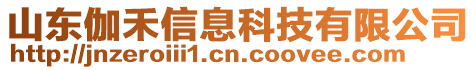 山东伽禾信息科技有限公司
http://jnzeroiii1.cn.coovee.com